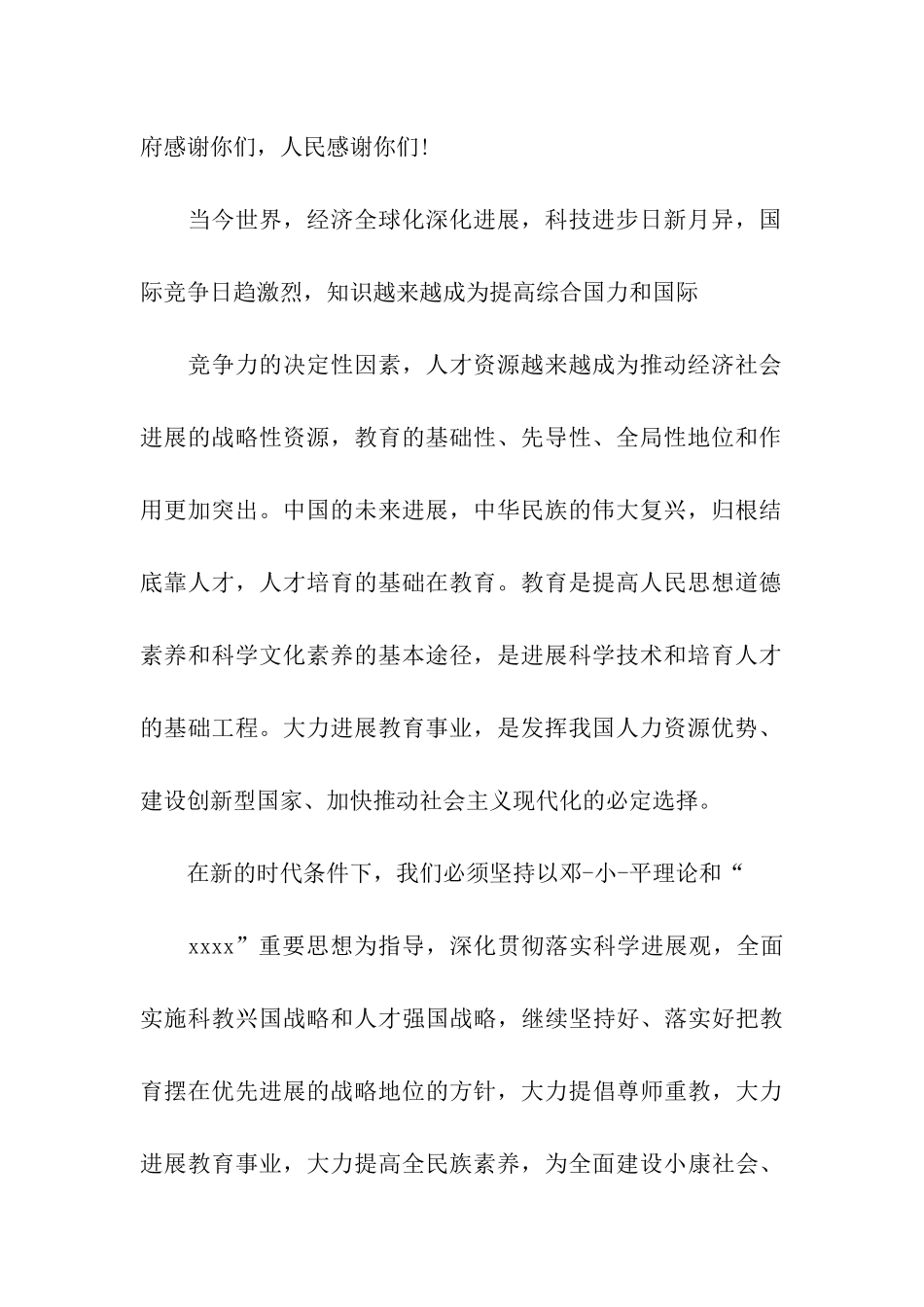 府感谢你们，人民感谢你们!

当今世界，经济全球化深化进展，科技进步日新月异，国际竞争日趋激烈，知识越来越成为提高综合国力和国际

竞争力的决定性因素，人才资源越来越成为推动经济社会进展的战略性资源，教育的基础性、先导性、全局性地位和作用更加突出。中国的未来进展，中华民族的伟大复兴，归根结底靠人才，人才培育的基础在教育。教育是提高人民思想道德素养和科学文化素养的基本途径，是进展科学技术和培育人才的基础工程。大力进展教育事业，是发挥我国人力资源优势、建设创新型国家、加快推动社会主义现代化的必定选择。

在新的时代条件下，我们必须坚持以邓-小-平理论和“

xxxx”重要思想为指导，深化贯彻落实科学进展观，全面实施科教兴国战略和人才强国战略，继续坚持好、落实好把教育摆在优先进展的战略地位的方针，大力提倡尊师重教，大力进展教育事业，大力提高全民族素养，为全面建设小康社会、